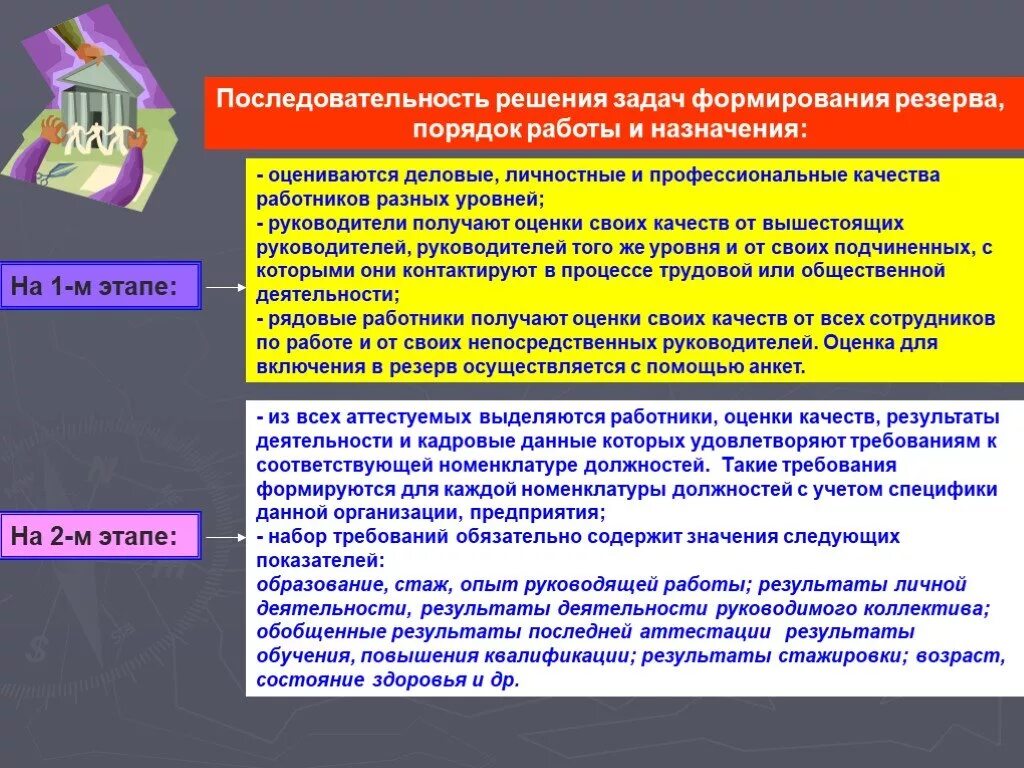 Последовательность решения задач формирования резерва, порядок работы и назначения:

На 1-м этапе:

- оцениваются деловые, личностные и профессиональные качества работников разных уровней;
- руководители получают оценки своих качеств от вышестоящих руководителей, руководителей того же уровня и от своих подчиненных, с которыми они контактируют в процессе трудовой или общественной деятельности;
- рядовые работники получают оценки своих качеств от всех сотрудников по работе и от своих непосредственных руководителей. Оценка для включения в резерв осуществляется с помощью анкет.

На 2-м этапе:

- из всех аттестуемых выделяются работники, оценки качеств, результаты деятельности и кадровые данные которых удовлетворяют требованиям к соответствующей номенклатуре должностей. Такие требования формируются для каждой номенклатуры должностей с учетом специфики данной организации, предприятия;
- набор требований обязательно содержит значения следующих показателей:
образование, стаж, опыт руководящей работы; результаты личной деятельности, результаты деятельности руководимого коллектива; обобщенные результаты последней аттестации результаты обучения, повышения квалификации; результаты стажировки; возраст, состояние здоровья и др.